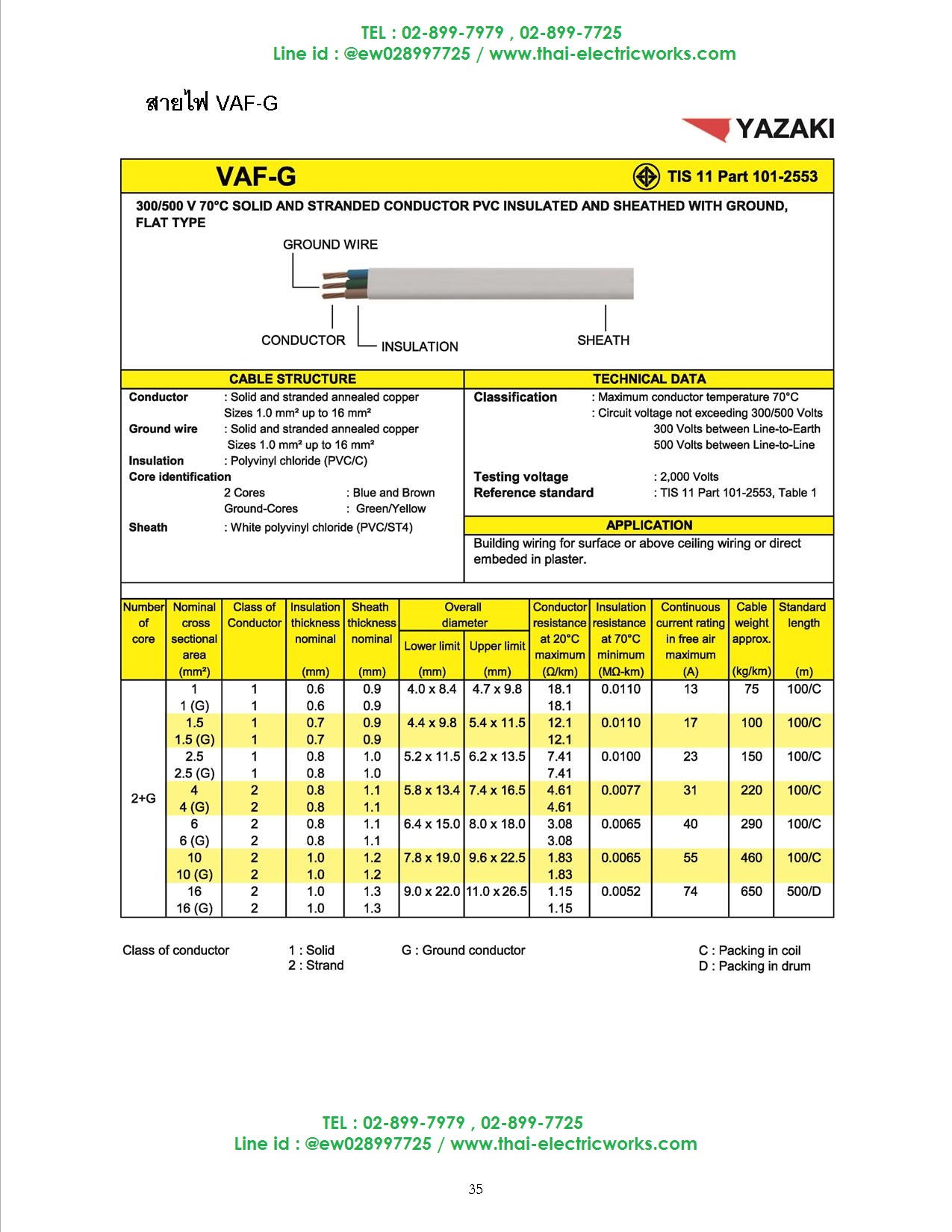 TEL : 02-899-7979 , 02-899-7725
Line id : @ew028997725 / www.thai-electricworks.com

สายไฟ VAF-G

YAZAKI

VAF-G

TIS 11 Part 101-2553

300/500 V 70°C SOLID AND STRANDED CONDUCTOR PVC INSULATED AND SHEATHED WITH GROUND, FLAT TYPE

GROUND WIRE

CONDUCTOR

INSULATION

SHEATH

CABLE STRUCTURE

Conductor : Solid and stranded annealed copper Sizes 1.0 mm² up to 16 mm²
Ground wire : Solid and stranded annealed copper Sizes 1.0 mm² up to 16 mm²
Insulation : Polyvinyl chloride (PVC/C)
Core identification
2 Cores : Blue and Brown
Ground-Cores : Green/Yellow
Sheath : White polyvinyl chloride (PVC/ST4)

TECHNICAL DATA

Classification : Maximum conductor temperature 70°C
: Circuit voltage not exceeding 300/500 Volts
300 Volts between Line-to-Earth
500 Volts between Line-to-Line
Testing voltage : 2,000 Volts
Reference standard : TIS 11 Part 101-2553, Table 1

APPLICATION

Building wiring for surface or above ceiling wiring or direct embeded in plaster.

| Number of core | Nominal cross sectional area (mm²) | Class of Conductor | Insulation thickness nominal (mm) | Sheath thickness nominal (mm) | Overall diameter Lower limit (mm) | Overall diameter Upper limit (mm) | Conductor resistance at 20°C maximum (Ω/km) | Insulation resistance at 70°C minimum (MΩ-km) | Continuous current rating in free air maximum (A) | Cable weight approx. (kg/km) | Standard length (m) |
|---|---|---|---|---|---|---|---|---|---|---|---|
| 2+G | 1 | 1 | 0.6 | 0.9 | 4.0 x 8.4 | 4.7 x 9.8 | 18.1 | 0.0110 | 13 | 75 | 100/C |
| | 1 (G) | 1 | 0.6 | 0.9 | | | 18.1 | | | | |
| | 1.5 | 1 | 0.7 | 0.9 | 4.4 x 9.8 | 5.4 x 11.5 | 12.1 | 0.0110 | 17 | 100 | 100/C |
| | 1.5 (G) | 1 | 0.7 | 0.9 | | | 12.1 | | | | |
| | 2.5 | 1 | 0.8 | 1.0 | 5.2 x 11.5 | 6.2 x 13.5 | 7.41 | 0.0100 | 23 | 150 | 100/C |
| | 2.5 (G) | 1 | 0.8 | 1.0 | | | 7.41 | | | | |
| | 4 | 2 | 0.8 | 1.1 | 5.8 x 13.4 | 7.4 x 16.5 | 4.61 | 0.0077 | 31 | 220 | 100/C |
| | 4 (G) | 2 | 0.8 | 1.1 | | | 4.61 | | | | |
| | 6 | 2 | 0.8 | 1.1 | 6.4 x 15.0 | 8.0 x 18.0 | 3.08 | 0.0065 | 40 | 290 | 100/C |
| | 6 (G) | 2 | 0.8 | 1.1 | | | 3.08 | | | | |
| | 10 | 2 | 1.0 | 1.2 | 7.8 x 19.0 | 9.6 x 22.5 | 1.83 | 0.0065 | 55 | 460 | 100/C |
| | 10 (G) | 2 | 1.0 | 1.2 | | | 1.83 | | | | |
| | 16 | 2 | 1.0 | 1.3 | 9.0 x 22.0 | 11.0 x 26.5 | 1.15 | 0.0052 | 74 | 650 | 500/D |
| | 16 (G) | 2 | 1.0 | 1.3 | | | 1.15 | | | | |

Class of conductor 1 : Solid
2 : Strand
G : Ground conductor
C : Packing in coil
D : Packing in drum

TEL : 02-899-7979 , 02-899-7725
Line id : @ew028997725 / www.thai-electricworks.com

35